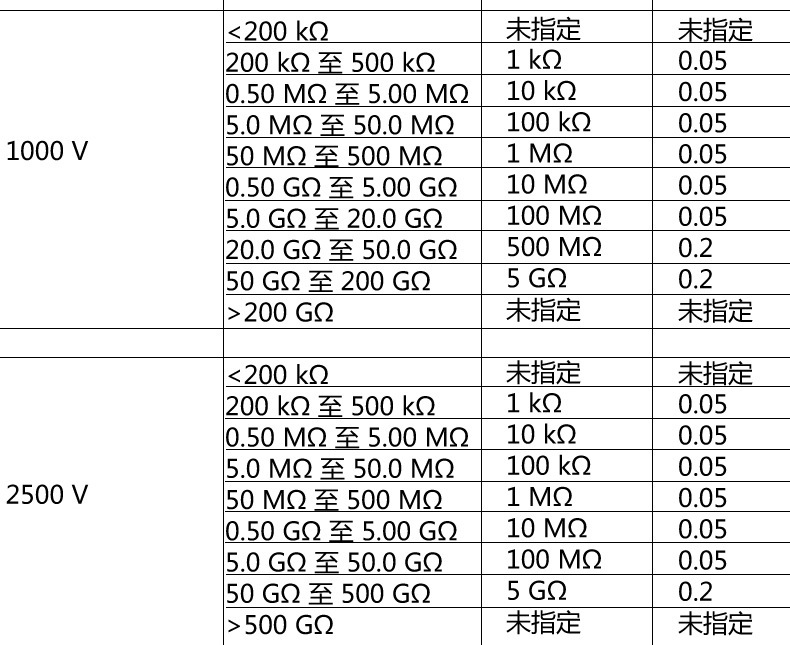 | 1000 V | <200 kΩ | 未指定 | 未指定 |
|---|---|---|---|
| | 200 kΩ 至 500 kΩ | 1 kΩ | 0.05 |
| | 0.50 MΩ 至 5.00 MΩ | 10 kΩ | 0.05 |
| | 5.0 MΩ 至 50.0 MΩ | 100 kΩ | 0.05 |
| | 50 MΩ 至 500 MΩ | 1 MΩ | 0.05 |
| | 0.50 GΩ 至 5.00 GΩ | 10 MΩ | 0.05 |
| | 5.0 GΩ 至 20.0 GΩ | 100 MΩ | 0.05 |
| | 20.0 GΩ 至 50.0 GΩ | 500 MΩ | 0.2 |
| | 50 GΩ 至 200 GΩ | 5 GΩ | 0.2 |
| | >200 GΩ | 未指定 | 未指定 |
| | | | |
| 2500 V | <200 kΩ | 未指定 | 未指定 |
| | 200 kΩ 至 500 kΩ | 1 kΩ | 0.05 |
| | 0.50 MΩ 至 5.00 MΩ | 10 kΩ | 0.05 |
| | 5.0 MΩ 至 50.0 MΩ | 100 kΩ | 0.05 |
| | 50 MΩ 至 500 MΩ | 1 MΩ | 0.05 |
| | 0.50 GΩ 至 5.00 GΩ | 10 MΩ | 0.05 |
| | 5.0 GΩ 至 50.0 GΩ | 100 MΩ | 0.05 |
| | 50 GΩ 至 500 GΩ | 5 GΩ | 0.2 |
| | >500 GΩ | 未指定 | 未指定 |